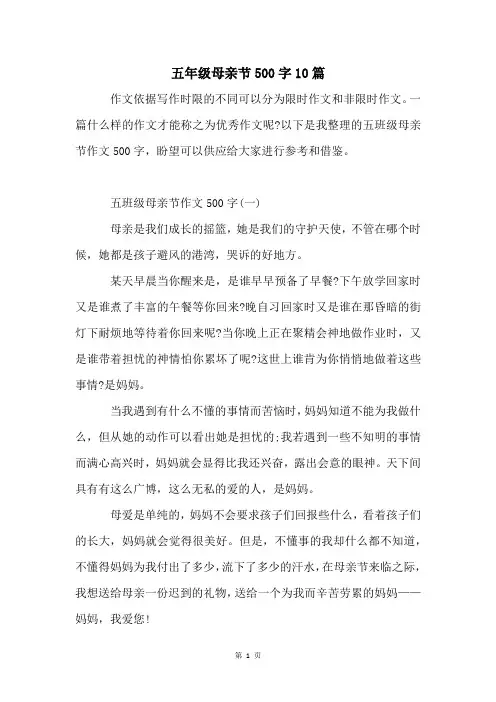 五年级母亲节500字10篇

作文依据写作时限的不同可以分为限时作文和非限时作文。一篇什么样的作文才能称之为优秀作文呢?以下是我整理的五班级母亲节作文500字，盼望可以供应给大家进行参考和借鉴。

五班级母亲节作文500字(一)

母亲是我们成长的摇篮，她是我们的守护天使，不管在哪个时候，她都是孩子避风的港湾，哭诉的好地方。

某天早晨当你醒来是，是谁早早预备了早餐?下午放学回家时又是谁煮了丰富的午餐等你回来?晚自习回家时又是谁在那昏暗的街灯下耐烦地等待着你回来呢?当你晚上正在聚精会神地做作业时，又是谁带着担忧的神情怕你累坏了呢?这世上谁肯为你悄悄地做着这些事情?是妈妈。

当我遇到有什么不懂的事情而苦恼时，妈妈知道不能为我做什么，但从她的动作可以看出她是担忧的;我若遇到一些不知明的事情而满心高兴时，妈妈就会显得比我还兴奋，露出会意的眼神。天下间具有有这么广博，这么无私的爱的人，是妈妈。

母爱是单纯的，妈妈不会要求孩子们回报些什么，看着孩子们的长大，妈妈就会觉得很美好。但是，不懂事的我却什么都不知道，不懂得妈妈为我付出了多少，流下了多少的汗水，在母亲节来临之际，我想送给母亲一份迟到的礼物，送给一个为我而辛苦劳累的妈妈——妈妈，我爱您!

第 1 页